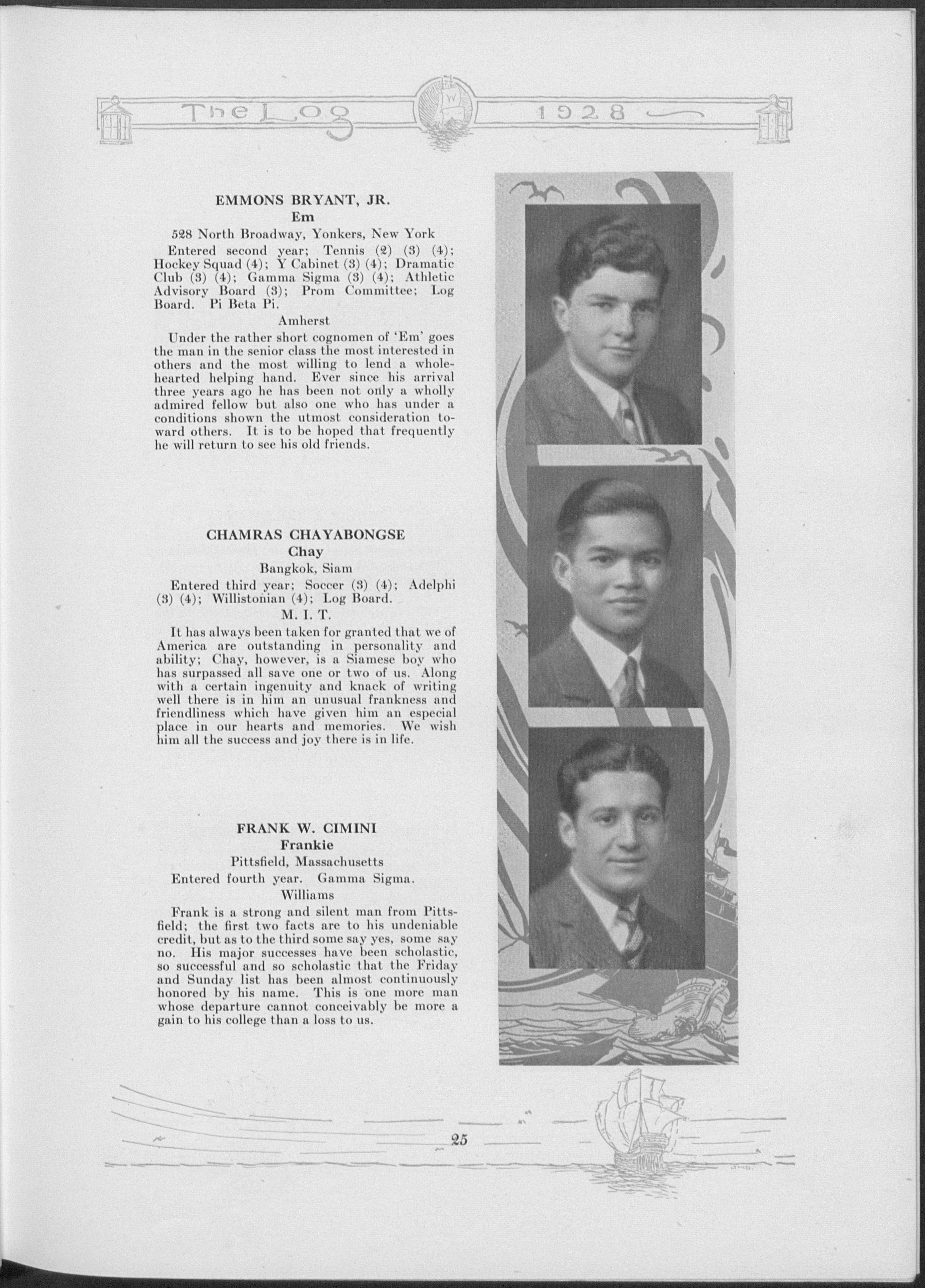 The Log 1928

EMMONS BRYANT, JR.
Em
528 North Broadway, Yonkers, New York

Entered second year; Tennis (2) (3) (4); Hockey Squad (4); Y Cabinet (3) (4); Dramatic Club (3) (4); Gamma Sigma (3) (4); Athletic Advisory Board (3); Prom Committee; Log Board. Pi Beta Pi.

Amherst

Under the rather short cognomen of 'Em' goes the man in the senior class the most interested in others and the most willing to lend a wholehearted helping hand. Ever since his arrival three years ago he has been not only a wholly admired fellow but also one who has under a conditions shown the utmost consideration toward others. It is to be hoped that frequently he will return to see his old friends.

CHAMRAS CHAYABONGSE
Chay
Bangkok, Siam

Entered third year; Soccer (3) (4); Adelphi (3) (4); Willistonian (4); Log Board.

M. I. T.

It has always been taken for granted that we of America are outstanding in personality and ability; Chay, however, is a Siamese boy who has surpassed all save one or two of us. Along with a certain ingenuity and knack of writing well there is in him an unusual frankness and friendliness which have given him an especial place in our hearts and memories. We wish him all the success and joy there is in life.

FRANK W. CIMINI
Frankie
Pittsfield, Massachusetts

Entered fourth year. Gamma Sigma.

Williams

Frank is a strong and silent man from Pittsfield; the first two facts are to his undeniable credit, but as to the third some say yes, some say no. His major successes have been scholastic, so successful and so scholastic that the Friday and Sunday list has been almost continuously honored by his name. This is one more man whose departure cannot conceivably be more a gain to his college than a loss to us.

25